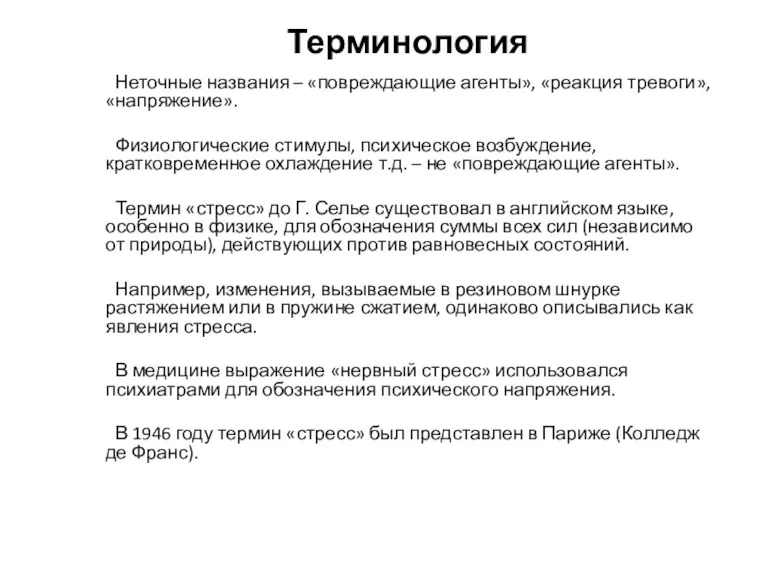 Терминология

Неточные названия – «повреждающие агенты», «реакция тревоги», «напряжение».

Физиологические стимулы, психическое возбуждение, кратковременное охлаждение т.д. – не «повреждающие агенты».

Термин «стресс» до Г. Селье существовал в английском языке, особенно в физике, для обозначения суммы всех сил (независимо от природы), действующих против равновесных состояний.

Например, изменения, вызываемые в резиновом шнурке растяжением или в пружине сжатием, одинаково описывались как явления стресса.

В медицине выражение «нервный стресс» использовался психиатрами для обозначения психического напряжения.

В 1946 году термин «стресс» был представлен в Париже (Колледж де Франс).